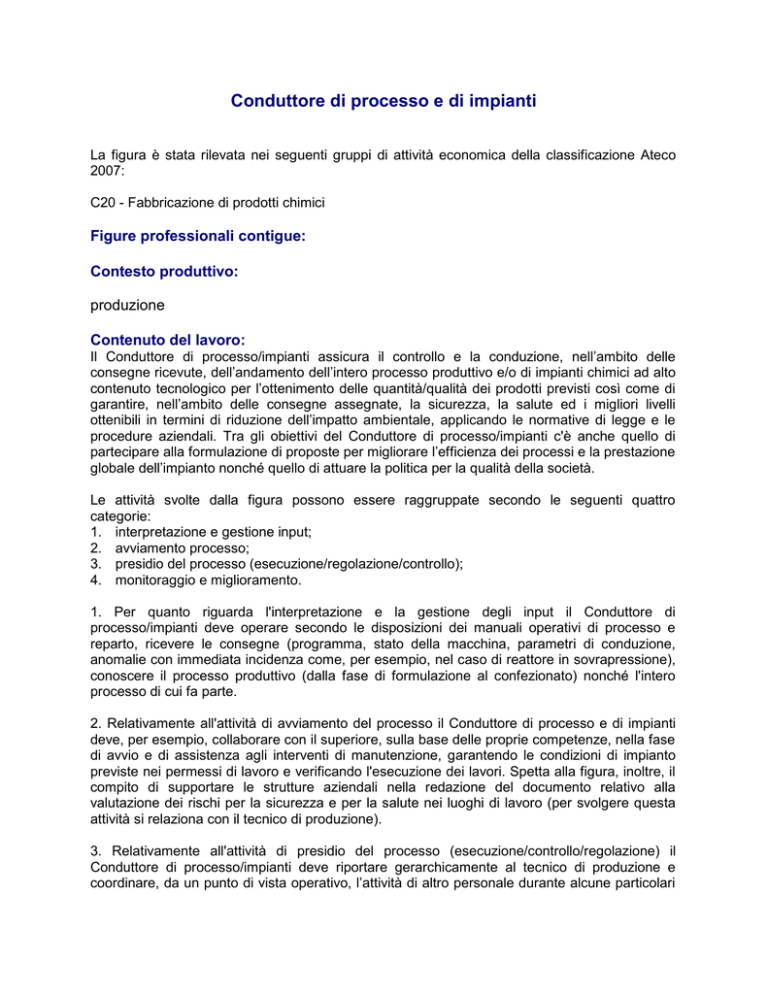 Conduttore di processo e di impianti

La figura è stata rilevata nei seguenti gruppi di attività economica della classificazione Ateco 2007:

C20 - Fabbricazione di prodotti chimici

Figure professionali contigue:

Contesto produttivo:

produzione

Contenuto del lavoro:

Il Conduttore di processo/impianti assicura il controllo e la conduzione, nell'ambito delle consegne ricevute, dell'andamento dell'intero processo produttivo e/o di impianti chimici ad alto contenuto tecnologico per l'ottenimento delle quantità/qualità dei prodotti previsti così come di garantire, nell'ambito delle consegne assegnate, la sicurezza, la salute ed i migliori livelli ottenibili in termini di riduzione dell'impatto ambientale, applicando le normative di legge e le procedure aziendali. Tra gli obiettivi del Conduttore di processo/impianti c'è anche quello di partecipare alla formulazione di proposte per migliorare l'efficienza dei processi e la prestazione globale dell'impianto nonché quello di attuare la politica per la qualità della società.

Le attività svolte dalla figura possono essere raggruppate secondo le seguenti quattro categorie:
1. interpretazione e gestione input;
2. avviamento processo;
3. presidio del processo (esecuzione/regolazione/controllo);
4. monitoraggio e miglioramento.

1. Per quanto riguarda l'interpretazione e la gestione degli input il Conduttore di processo/impianti deve operare secondo le disposizioni dei manuali operativi di processo e reparto, ricevere le consegne (programma, stato della macchina, parametri di conduzione, anomalie con immediata incidenza come, per esempio, nel caso di reattore in sovrapressione), conoscere il processo produttivo (dalla fase di formulazione al confezionato) nonché l'intero processo di cui fa parte.

2. Relativamente all'attività di avviamento del processo il Conduttore di processo e di impianti deve, per esempio, collaborare con il superiore, sulla base delle proprie competenze, nella fase di avvio e di assistenza agli interventi di manutenzione, garantendo le condizioni di impianto previste nei permessi di lavoro e verificando l'esecuzione dei lavori. Spetta alla figura, inoltre, il compito di supportare le strutture aziendali nella redazione del documento relativo alla valutazione dei rischi per la sicurezza e per la salute nei luoghi di lavoro (per svolgere questa attività si relaziona con il tecnico di produzione).

3. Relativamente all'attività di presidio del processo (esecuzione/controllo/regolazione) il Conduttore di processo/impianti deve riportare gerarchicamente al tecnico di produzione e coordinare, da un punto di vista operativo, l'attività di altro personale durante alcune particolari